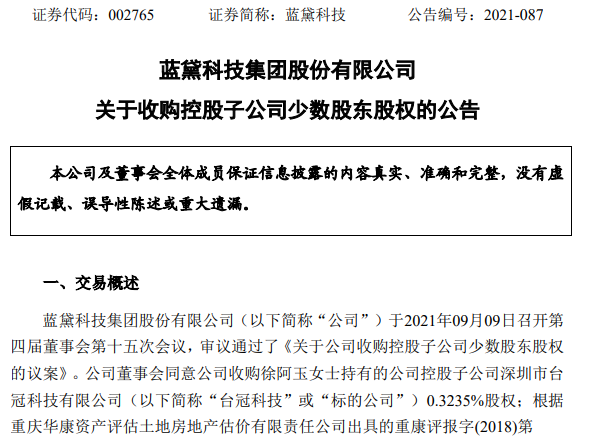 证券代码：002765 证券简称：蓝黛科技 公告编号：2021-087

蓝黛科技集团股份有限公司

关于收购控股子公司少数股东股权的公告

本公司及董事会全体成员保证信息披露的内容真实、准确和完整，没有虚假记载、误导性陈述或重大遗漏。

一、交易概述

蓝黛科技集团股份有限公司（以下简称“公司”）于2021年09月09日召开第四届董事会第十五次会议，审议通过了《关于公司收购控股子公司少数股东股权的议案》。公司董事会同意公司收购徐阿玉女士持有的公司控股子公司深圳市台冠科技有限公司（以下简称“台冠科技”或“标的公司”）0.3235%股权；根据重庆华康资产评估土地房地产估价有限责任公司出具的重康评报字(2018)第